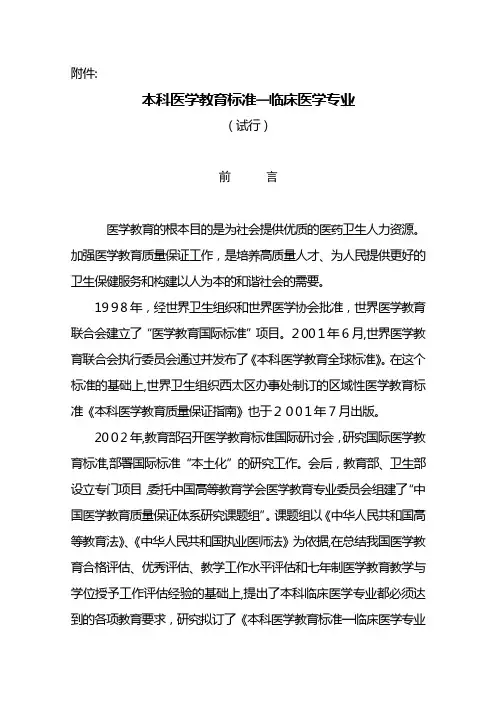 附件:

本科医学教育标准—临床医学专业

（试行）

前　　言

医学教育的根本目的是为社会提供优质的医药卫生人力资源。加强医学教育质量保证工作，是培养高质量人才、为人民提供更好的卫生保健服务和构建以人为本的和谐社会的需要。

1998年，经世界卫生组织和世界医学协会批准，世界医学教育联合会建立了“医学教育国际标准”项目。2001年6月,世界医学教育联合会执行委员会通过并发布了《本科医学教育全球标准》。在这个标准的基础上,世界卫生组织西太区办事处制订的区域性医学教育标准《本科医学教育质量保证指南》也于2001年7月出版。

2002年,教育部召开医学教育标准国际研讨会，研究国际医学教育标准,部署国际标准“本土化”的研究工作。会后，教育部、卫生部设立专门项目,委托中国高等教育学会医学教育专业委员会组建了“中国医学教育质量保证体系研究课题组”。课题组以《中华人民共和国高等教育法》、《中华人民共和国执业医师法》为依据,在总结我国医学教育合格评估、优秀评估、教学工作水平评估和七年制医学教育教学与学位授予工作评估经验的基础上,提出了本科临床医学专业都必须达到的各项教育要求，研究拟订了《本科医学教育标准—临床医学专业